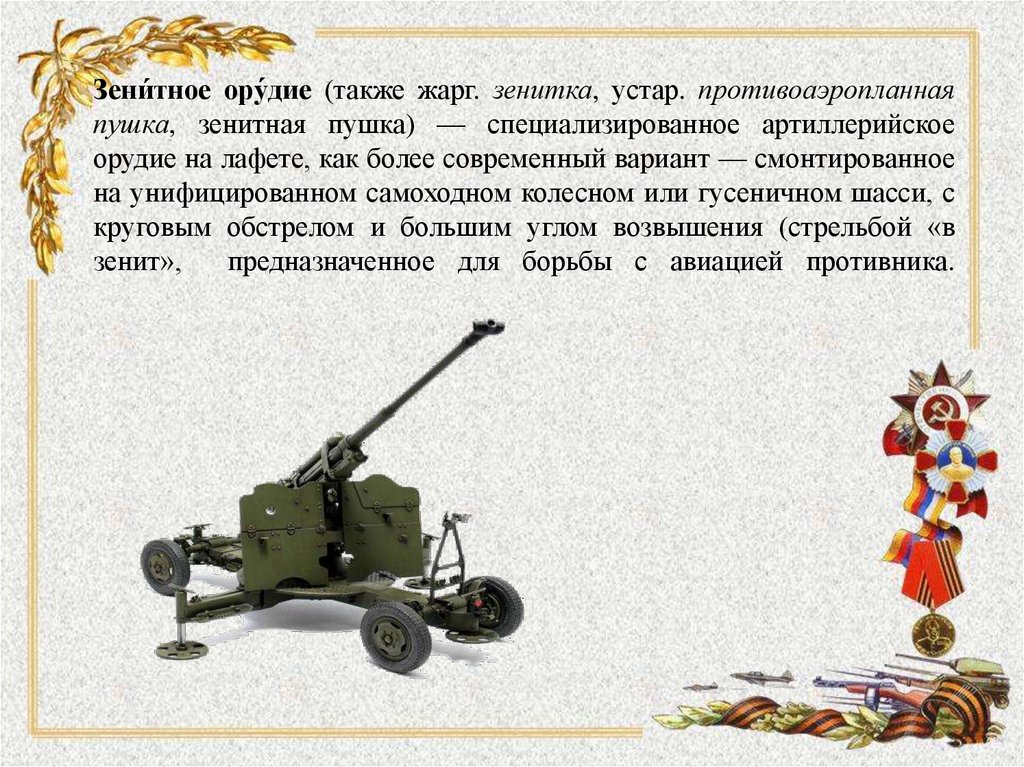 Зени́тное ору́дие (также жарг. зенитка, устар. противоаэропланная пушка, зенитная пушка) — специализированное артиллерийское орудие на лафете, как более современный вариант — смонтированное на унифицированном самоходном колесном или гусеничном шасси, с круговым обстрелом и большим углом возвышения (стрельбой «в зенит», предназначенное для борьбы с авиацией противника.